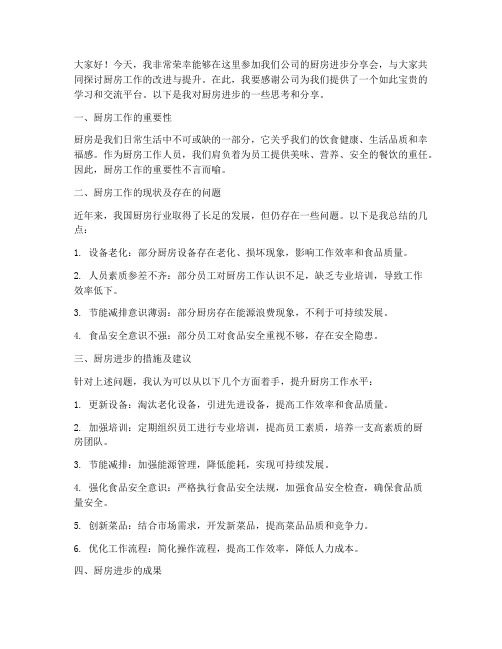 大家好！今天，我非常荣幸能够在这里参加我们公司的厨房进步分享会，与大家共同探讨厨房工作的改进与提升。在此，我要感谢公司为我们提供了一个如此宝贵的学习和交流平台。以下是我对厨房进步的一些思考和分享。

一、厨房工作的重要性

厨房是我们日常生活中不可或缺的一部分，它关乎我们的饮食健康、生活品质和幸福感。作为厨房工作人员，我们肩负着为员工提供美味、营养、安全的餐饮的重任。因此，厨房工作的重要性不言而喻。

二、厨房工作的现状及存在的问题

近年来，我国厨房行业取得了长足的发展，但仍存在一些问题。以下是我总结的几点：

1. 设备老化：部分厨房设备存在老化、损坏现象，影响工作效率和食品质量。

2. 人员素质参差不齐：部分员工对厨房工作认识不足，缺乏专业培训，导致工作效率低下。

3. 节能减排意识薄弱：部分厨房存在能源浪费现象，不利于可持续发展。

4. 食品安全意识不强：部分员工对食品安全重视不够，存在安全隐患。

三、厨房进步的措施及建议

针对上述问题，我认为可以从以下几个方面着手，提升厨房工作水平：

1. 更新设备：淘汰老化设备，引进先进设备，提高工作效率和食品质量。

2. 加强培训：定期组织员工进行专业培训，提高员工素质，培养一支高素质的厨房团队。

3. 节能减排：加强能源管理，降低能耗，实现可持续发展。

4. 强化食品安全意识：严格执行食品安全法规，加强食品安全检查，确保食品质量安全。

5. 创新菜品：结合市场需求，开发新菜品，提高菜品品质和竞争力。

6. 优化工作流程：简化操作流程，提高工作效率，降低人力成本。

四、厨房进步的成果